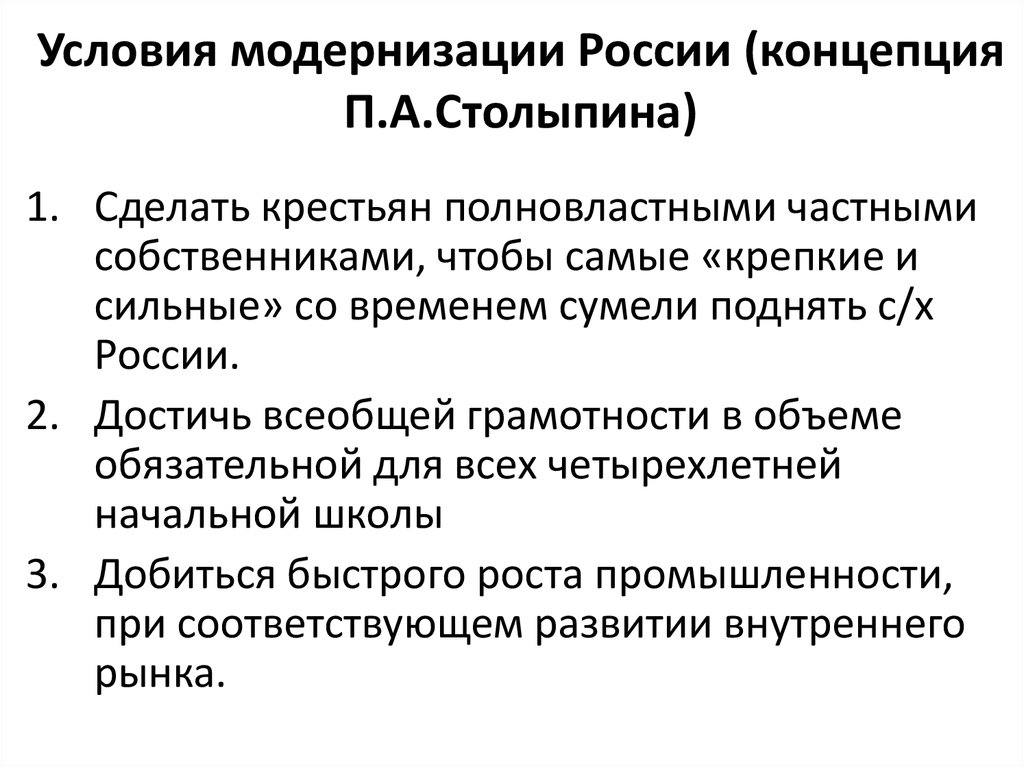 Условия модернизации России (концепция П.А.Столыпина)

1. Сделать крестьян полновластными частными собственниками, чтобы самые «крепкие и сильные» со временем сумели поднять с/х России.
2. Достичь всеобщей грамотности в объеме обязательной для всех четырехлетней начальной школы
3. Добиться быстрого роста промышленности, при соответствующем развитии внутреннего рынка.